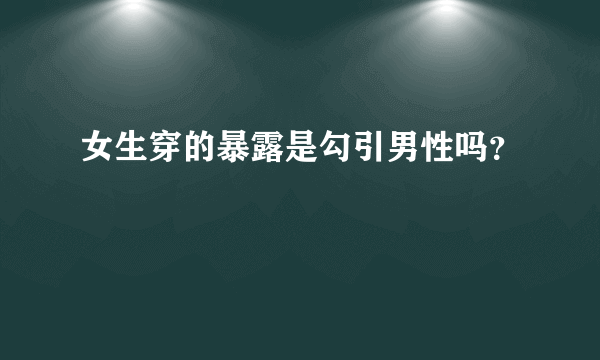 女生穿的暴露是勾引男性吗?